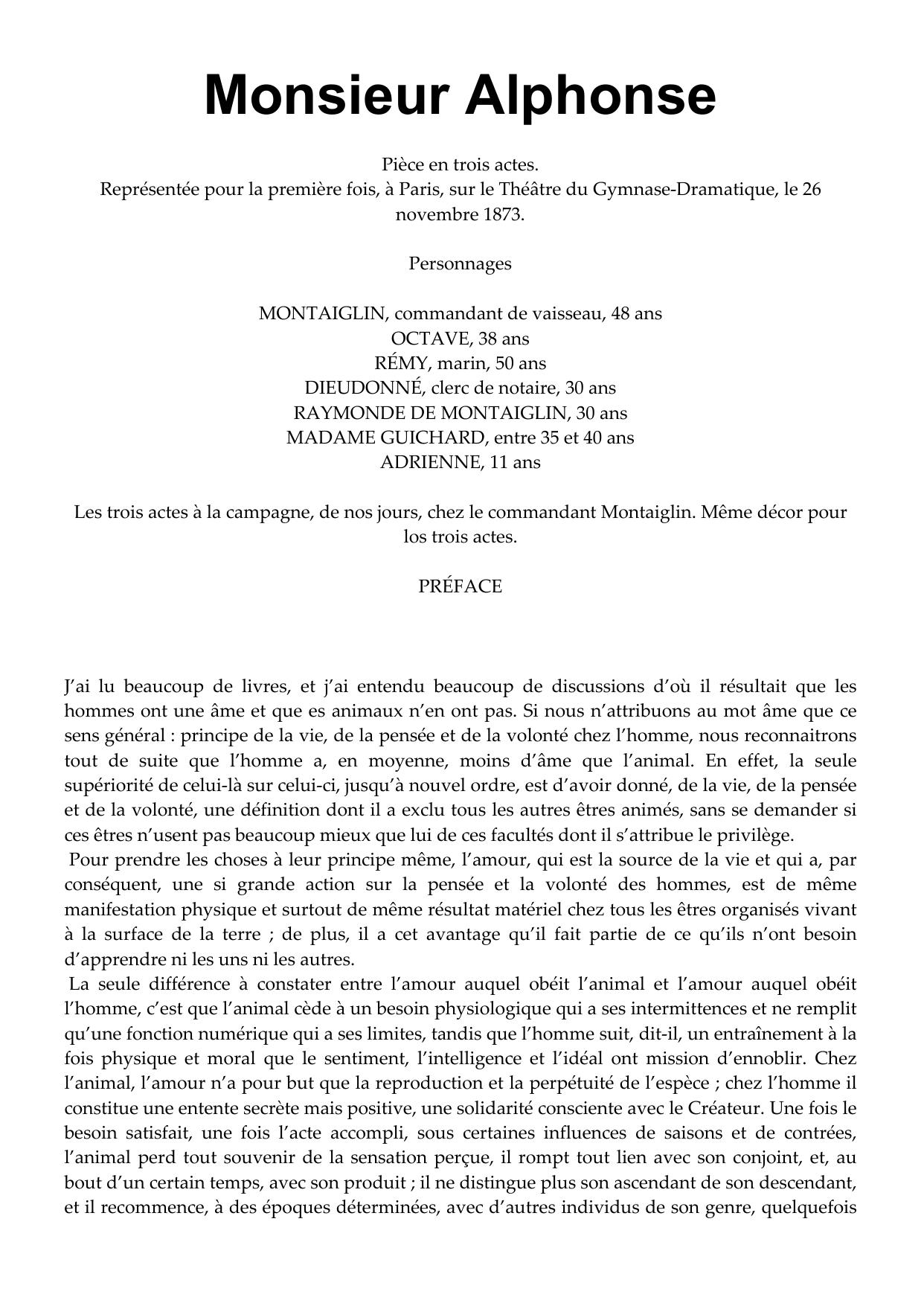 Monsieur Alphonse

Pièce en trois actes.
Représentée pour la première fois, à Paris, sur le Théâtre du Gymnase-Dramatique, le 26 novembre 1873.

Personnages

MONTAIGLIN, commandant de vaisseau, 48 ans
OCTAVE, 38 ans
RÉMY, marin, 50 ans
DIEUDONNÉ, clerc de notaire, 30 ans
RAYMONDE DE MONTAIGLIN, 30 ans
MADAME GUICHARD, entre 35 et 40 ans
ADRIENNE, 11 ans

Les trois actes à la campagne, de nos jours, chez le commandant Montaiglin. Même décor pour los trois actes.

PRÉFACE

J'ai lu beaucoup de livres, et j'ai entendu beaucoup de discussions d'où il résultait que les hommes ont une âme et que es animaux n'en ont pas. Si nous n'attribuons au mot âme que ce sens général : principe de la vie, de la pensée et de la volonté chez l'homme, nous reconnaitrons tout de suite que l'homme a, en moyenne, moins d'âme que l'animal. En effet, la seule supériorité de celui-là sur celui-ci, jusqu'à nouvel ordre, est d'avoir donné, de la vie, de la pensée et de la volonté, une définition dont il a exclu tous les autres êtres animés, sans se demander si ces êtres n'usent pas beaucoup mieux que lui de ces facultés dont il s'attribue le privilège.
Pour prendre les choses à leur principe même, l'amour, qui est la source de la vie et qui a, par conséquent, une si grande action sur la pensée et la volonté des hommes, est de même manifestation physique et surtout de même résultat matériel chez tous les êtres organisés vivant à la surface de la terre ; de plus, il a cet avantage qu'il fait partie de ce qu'ils n'ont besoin d'apprendre ni les uns ni les autres.
La seule différence à constater entre l'amour auquel obéit l'animal et l'amour auquel obéit l'homme, c'est que l'animal cède à un besoin physiologique qui a ses intermittences et ne remplit qu'une fonction numérique qui a ses limites, tandis que l'homme suit, dit-il, un entraînement à la fois physique et moral que le sentiment, l'intelligence et l'idéal ont mission d'ennoblir. Chez l'animal, l'amour n'a pour but que la reproduction et la perpétuité de l'espèce ; chez l'homme il constitue une entente secrète mais positive, une solidarité consciente avec le Créateur. Une fois le besoin satisfait, une fois l'acte accompli, sous certaines influences de saisons et de contrées, l'animal perd tout souvenir de la sensation perçue, il rompt tout lien avec son conjoint, et, au bout d'un certain temps, avec son produit ; il ne distingue plus son ascendant de son descendant, et il recommence, à des époques déterminées, avec d'autres individus de son genre, quelquefois